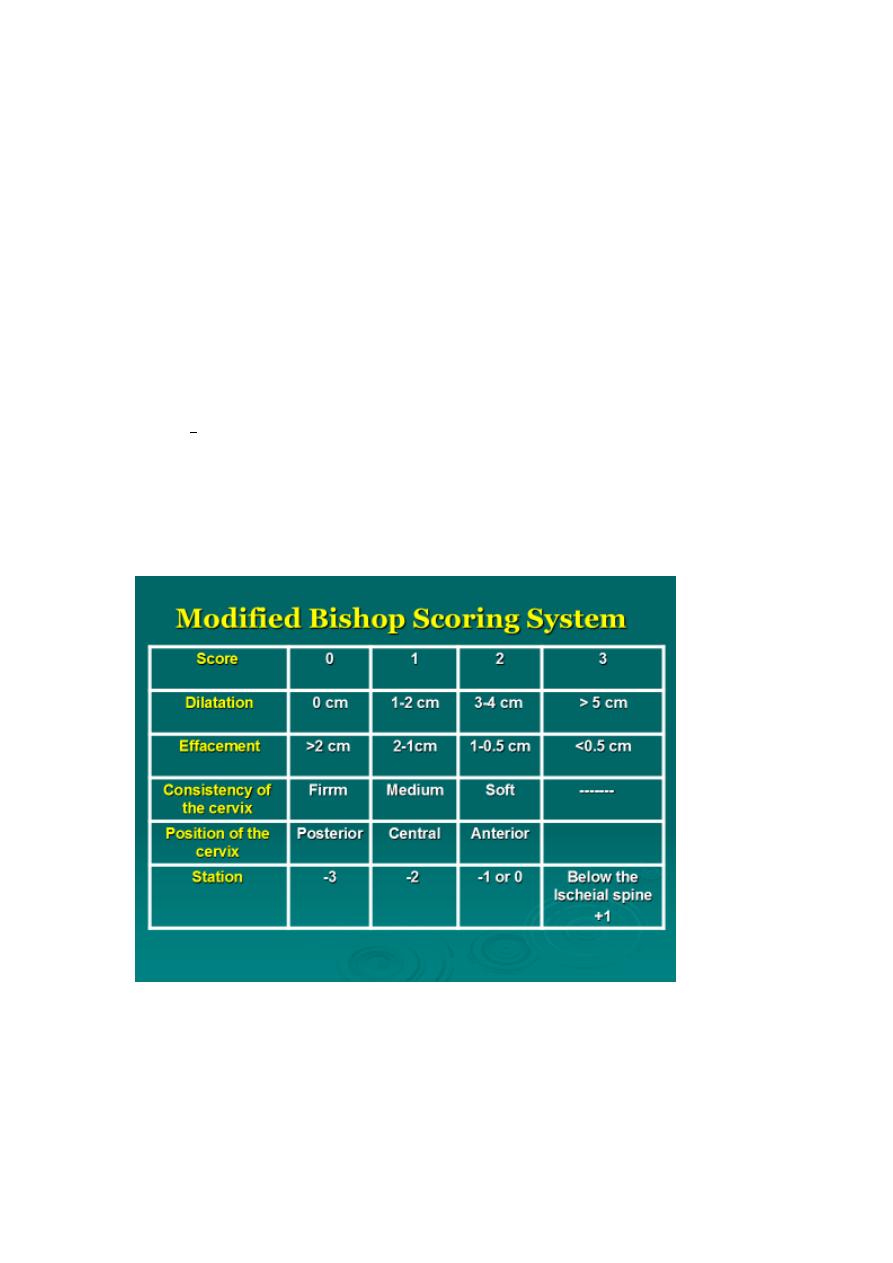 Modified Bishop Scoring System

| Score | 0 | 1 | 2 | 3 |
|---|---|---|---|---|
| Dilatation | 0 cm | 1-2 cm | 3-4 cm | > 5 cm |
| Effacement | >2 cm | 2-1cm | 1-0.5 cm | <0.5 cm |
| Consistency of the cervix | Firrm | Medium | Soft | ------- |
| Position of the cervix | Posterior | Central | Anterior | |
| Station | -3 | -2 | -1 or 0 | Below the Ischeial spine +1 |